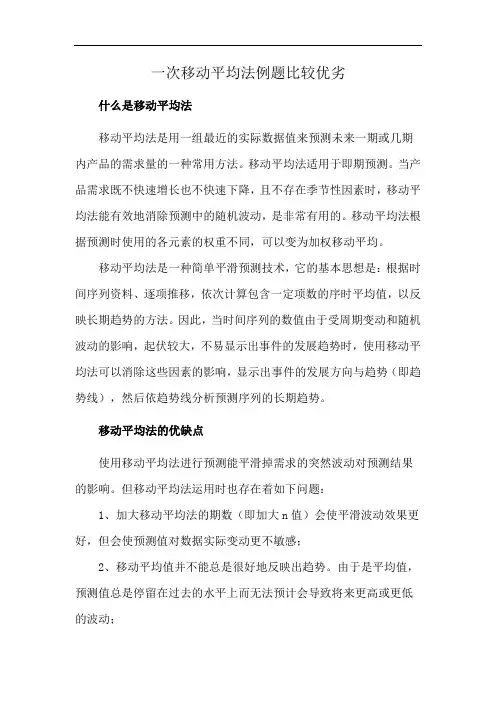 一次移动平均法例题比较优劣

什么是移动平均法

移动平均法是用一组最近的实际数据值来预测未来一期或几期内产品的需求量的一种常用方法。移动平均法适用于即期预测。当产品需求既不快速增长也不快速下降，且不存在季节性因素时，移动平均法能有效地消除预测中的随机波动，是非常有用的。移动平均法根据预测时使用的各元素的权重不同，可以变为加权移动平均。

移动平均法是一种简单平滑预测技术，它的基本思想是：根据时间序列资料、逐项推移，依次计算包含一定项数的序时平均值，以反映长期趋势的方法。因此，当时间序列的数值由于受周期变动和随机波动的影响，起伏较大，不易显示出事件的发展趋势时，使用移动平均法可以消除这些因素的影响，显示出事件的发展方向与趋势（即趋势线），然后依趋势线分析预测序列的长期趋势。

移动平均法的优缺点

使用移动平均法进行预测能平滑掉需求的突然波动对预测结果的影响。但移动平均法运用时也存在着如下问题：

1、加大移动平均法的期数（即加大 n 值）会使平滑波动效果更好，但会使预测值对数据实际变动更不敏感；

2、移动平均值并不能总是很好地反映出趋势。由于是平均值，预测值总是停留在过去的水平上而无法预计会导致将来更高或更低的波动；